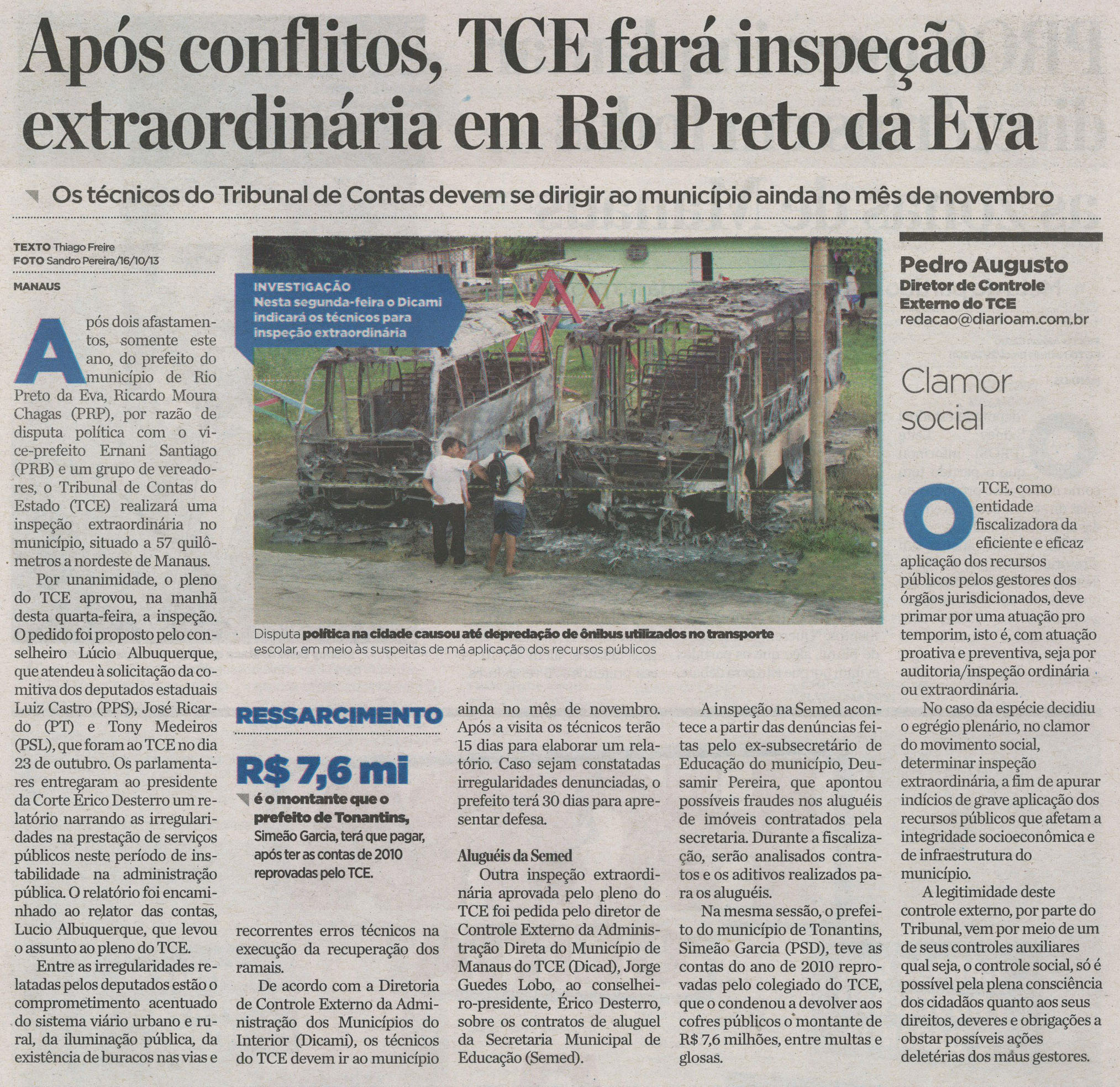 Após conflitos, TCE fará inspeção extraordinária em Rio Preto da Eva

Os técnicos do Tribunal de Contas devem se dirigir ao município ainda no mês de novembro

TEXTO Thiago Freire
FOTO Sandro Pereira/16/10/13

MANAUS

Após dois afastamentos, somente este ano, do prefeito do município de Rio Preto da Eva, Ricardo Moura Chagas (PRP), por razão de disputa política com o vice-prefeito Ernani Santiago (PRB) e um grupo de vereadores, o Tribunal de Contas do Estado (TCE) realizará uma inspeção extraordinária no município, situado a 57 quilômetros a nordeste de Manaus.

Por unanimidade, o pleno do TCE aprovou, na manhã desta quarta-feira, a inspeção. O pedido foi proposto pelo conselheiro Lúcio Albuquerque, que atendeu à solicitação da comitiva dos deputados estaduais Luiz Castro (PPS), José Ricardo (PT) e Tony Medeiros (PSL), que foram ao TCE no dia 23 de outubro. Os parlamentares entregaram ao presidente da Corte Érico Desterro um relatório narrando as irregularidades na prestação de serviços públicos neste período de instabilidade na administração pública. O relatório foi encaminhado ao relator das contas, Lucio Albuquerque, que levou o assunto ao pleno do TCE.

Entre as irregularidades relatadas pelos deputados estão o comprometimento acentuado do sistema viário urbano e rural, da iluminação pública, da existência de buracos nas vias e recorrentes erros técnicos na execução da recuperação dos ramais.

De acordo com a Diretoria de Controle Externo da Administração dos Municípios do Interior (Dicami), os técnicos do TCE devem ir ao município ainda no mês de novembro. Após a visita os técnicos terão 15 dias para elaborar um relatório. Caso sejam constatadas irregularidades denunciadas, o prefeito terá 30 dias para apresentar defesa.

Aluguéis da Semed
Outra inspeção extraordinária aprovada pelo pleno do TCE foi pedida pelo diretor de Controle Externo da Administração Direta do Município de Manaus do TCE (Dicad), Jorge Guedes Lobo, ao conselheiro-presidente, Érico Desterro, sobre os contratos de aluguel da Secretaria Municipal de Educação (Semed).

A inspeção na Semed acontece a partir das denúncias feitas pelo ex-subsecretário de Educação do município, Deusamir Pereira, que apontou possíveis fraudes nos aluguéis de imóveis contratados pela secretaria. Durante a fiscalização, serão analisados contratos e os aditivos realizados para os aluguéis.

Na mesma sessão, o prefeito do município de Tonantins, Simeão Garcia (PSD), teve as contas do ano de 2010 reprovadas pelo colegiado do TCE, que o condenou a devolver aos cofres públicos o montante de R$ 7,6 milhões, entre multas e glosas.

INVESTIGAÇÃO
Nesta segunda-feira o Dicami indicará os técnicos para inspeção extraordinária

Disputa política na cidade causou até depredação de ônibus utilizados no transporte escolar, em meio às suspeitas de má aplicação dos recursos públicos

RESSARCIMENTO
R$ 7,6 mi
é o montante que o prefeito de Tonantins, Simeão Garcia, terá que pagar, após ter as contas de 2010 reprovadas pelo TCE.

Pedro Augusto
Diretor de Controle Externo do TCE
redacao@diarioam.com.br

Clamor social

O TCE, como entidade fiscalizadora da eficiente e eficaz aplicação dos recursos públicos pelos gestores dos órgãos jurisdicionados, deve primar por uma atuação pro temporim, isto é, com atuação proativa e preventiva, seja por auditoria/inspeção ordinária ou extraordinária.

No caso da espécie decidiu o egrégio plenário, no clamor do movimento social, determinar inspeção extraordinária, a fim de apurar indícios de grave aplicação dos recursos públicos que afetam a integridade socioeconômica e de infraestrutura do município.

A legitimidade deste controle externo, por parte do Tribunal, vem por meio de um de seus controles auxiliares qual seja, o controle social, só é possível pela plena consciência dos cidadãos quanto aos seus direitos, deveres e obrigações a obstar possíveis ações deletérias dos maus gestores.